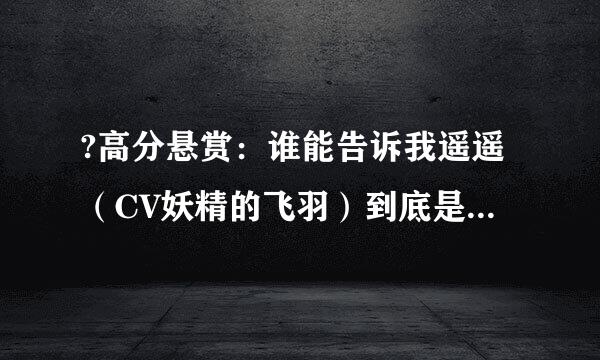 ?高分悬赏：谁能告诉我遥遥（CV妖精的飞羽）到底是...